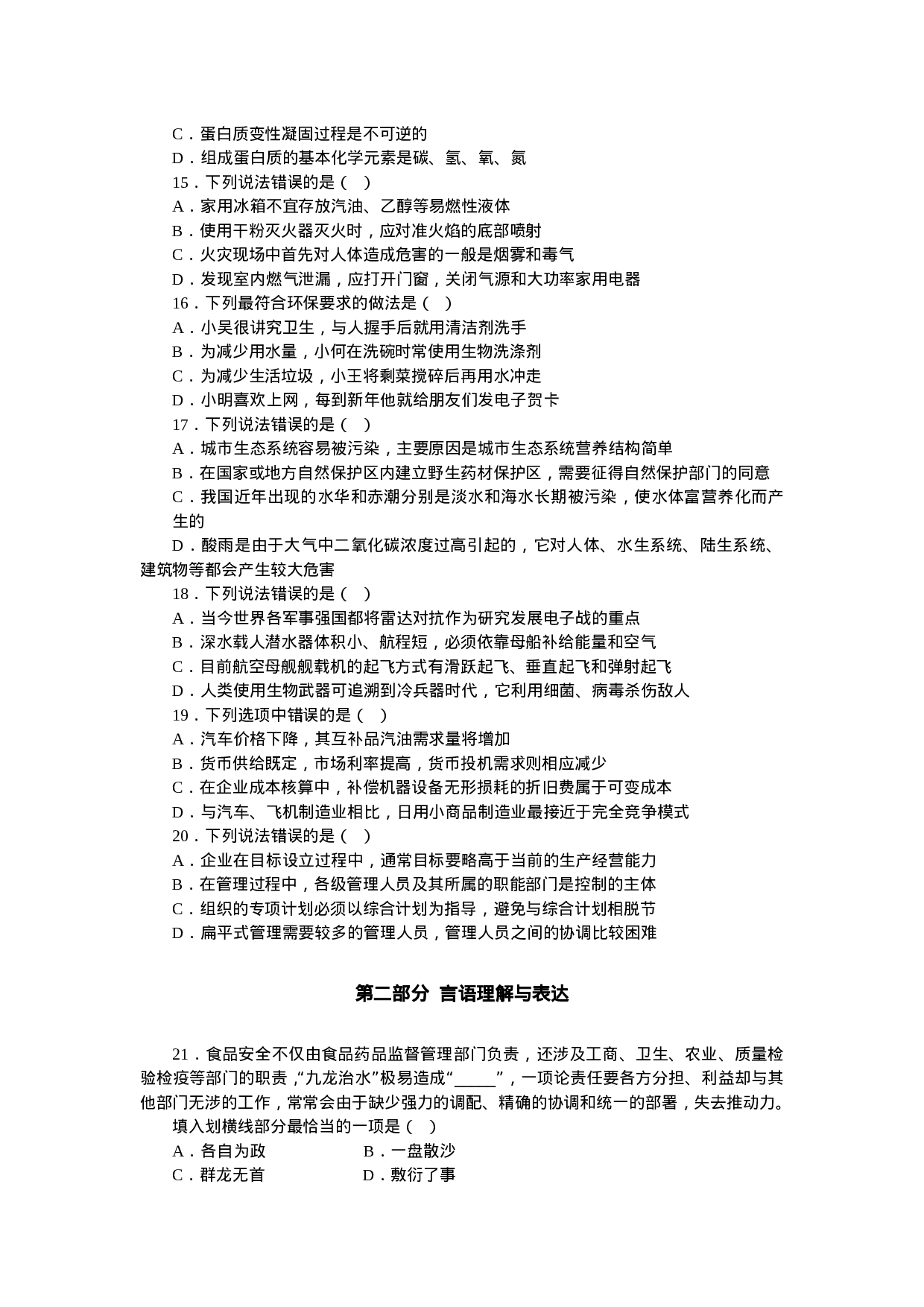 C．蛋白质变性凝固过程是不可逆的
D．组成蛋白质的基本化学元素是碳、氢、氧、氮
15．下列说法错误的是（ ）
A．家用冰箱不宜存放汽油、乙醇等易燃性液体
B．使用干粉灭火器灭火时，应对准火焰的底部喷射
C．火灾现场中首先对人体造成危害的一般是烟雾和毒气
D．发现室内燃气泄漏，应打开门窗，关闭气源和大功率家用电器
16．下列最符合环保要求的做法是（ ）
A．小吴很讲究卫生，与人握手后就用清洁剂洗手
B．为减少用水量，小何在洗碗时常使用生物洗涤剂
C．为减少生活垃圾，小王将剩菜搅碎后再用水冲走
D．小明喜欢上网，每到新年他就给朋友们发电子贺卡
17．下列说法错误的是（ ）
A．城市生态系统容易被污染，主要原因是城市生态系统营养结构简单
B．在国家或地方自然保护区内建立野生药材保护区，需要征得自然保护部门的同意
C．我国近年出现的水华和赤潮分别是淡水和海水长期被污染，使水体富营养化而产生的
D．酸雨是由于大气中二氧化碳浓度过高引起的，它对人体、水生系统、陆生系统、建筑物等都会产生较大危害
18．下列说法错误的是（ ）
A．当今世界各军事强国都将雷达对抗作为研究发展电子战的重点
B．深水载人潜水器体积小、航程短，必须依靠母船补给能量和空气
C．目前航空母舰舰载机的起飞方式有滑跃起飞、垂直起飞和弹射起飞
D．人类使用生物武器可追溯到冷兵器时代，它利用细菌、病毒杀伤敌人
19．下列选项中错误的是（ ）
A．汽车价格下降，其互补品汽油需求量将增加
B．货币供给既定，市场利率提高，货币投机需求则相应减少
C．在企业成本核算中，补偿机器设备无形损耗的折旧费属于可变成本
D．与汽车、飞机制造业相比，日用小商品制造业最接近于完全竞争模式
20．下列说法错误的是（ ）
A．企业在目标设立过程中，通常目标要略高于当前的生产经营能力
B．在管理过程中，各级管理人员及其所属的职能部门是控制的主体
C．组织的专项计划必须以综合计划为指导，避免与综合计划相脱节
D．扁平式管理需要较多的管理人员，管理人员之间的协调比较困难

第二部分 言语理解与表达

21．食品安全不仅由食品药品监督管理部门负责，还涉及工商、卫生、农业、质量检验检疫等部门的职责，“九龙治水”极易造成“_____”，一项论责任要各方分担、利益却与其他部门无涉的工作，常常会由于缺少强力的调配、精确的协调和统一的部署，失去推动力。
填入划横线部分最恰当的一项是（ ）
A．各自为政 B．一盘散沙
C．群龙无首 D．敷衍了事